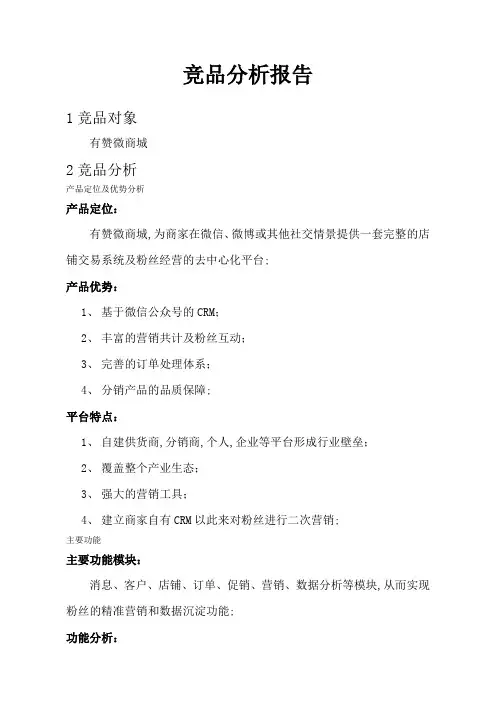 竞品分析报告

1 竞品对象

有赞微商城

2 竞品分析

产品定位及优势分析

产品定位：

有赞微商城，为商家在微信、微博或其他社交情景提供一套完整的店铺交易系统及粉丝经营的去中心化平台；

产品优势：

1、 基于微信公众号的 CRM；

2、 丰富的营销共计及粉丝互动；

3、 完善的订单处理体系；

4、 分销产品的品质保障；

平台特点：

1、 自建供货商，分销商，个人，企业等平台形成行业壁垒；

2、 覆盖整个产业生态；

3、 强大的营销工具；

4、 建立商家自有 CRM 以此来对粉丝进行二次营销；

主要功能

主要功能模块：

消息、客户、店铺、订单、促销、营销、数据分析等模块，从而实现粉丝的精准营销和数据沉淀功能；

功能分析：